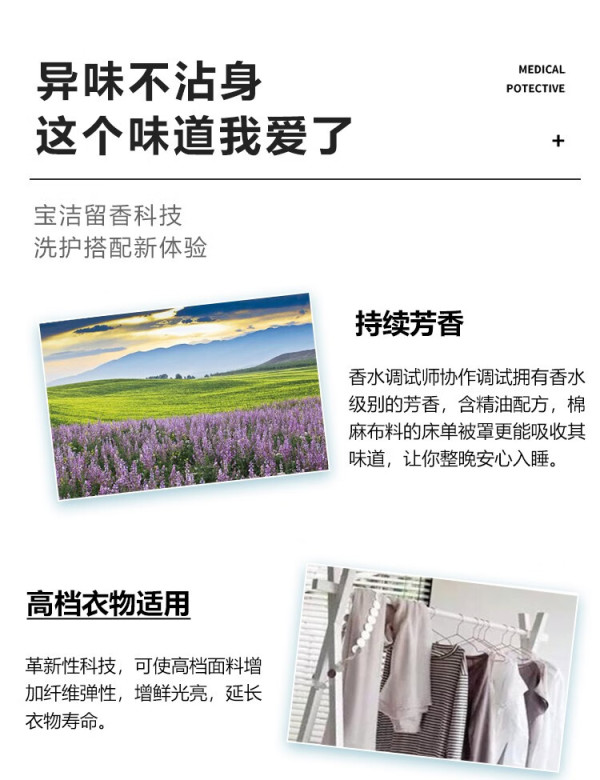 异味不沾身
这个味道我爱了

MEDICAL
POTECTIVE

+

宝洁留香科技
洗护搭配新体验

持续芳香

香水调试师协作调试拥有香水级别的芳香，含精油配方，棉麻布料的床单被罩更能吸收其味道，让你整晚安心入睡。

高档衣物适用

革新性科技，可使高档面料增加纤维弹性，增鲜光亮，延长衣物寿命。